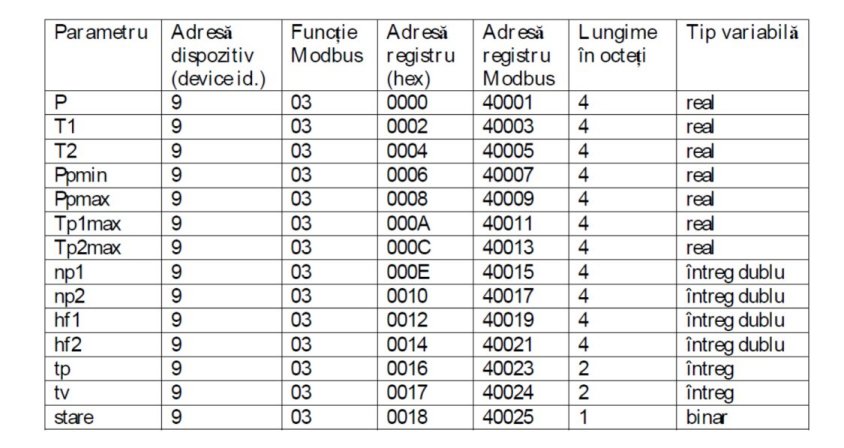 | Parametru | Adresă dispozitiv (device id.) | Funcție Modbus | Adresă registru (hex) | Adresă registru Modbus | Lungime în octeți | Tip variabilă |
|---|---|---|---|---|---|---|
| P | 9 | 03 | 0000 | 40001 | 4 | real |
| T1 | 9 | 03 | 0002 | 40003 | 4 | real |
| T2 | 9 | 03 | 0004 | 40005 | 4 | real |
| Ppmin | 9 | 03 | 0006 | 40007 | 4 | real |
| Ppmax | 9 | 03 | 0008 | 40009 | 4 | real |
| Tp1max | 9 | 03 | 000A | 40011 | 4 | real |
| Tp2max | 9 | 03 | 000C | 40013 | 4 | real |
| np1 | 9 | 03 | 000E | 40015 | 4 | întreg dublu |
| np2 | 9 | 03 | 0010 | 40017 | 4 | întreg dublu |
| hf1 | 9 | 03 | 0012 | 40019 | 4 | întreg dublu |
| hf2 | 9 | 03 | 0014 | 40021 | 4 | întreg dublu |
| tp | 9 | 03 | 0016 | 40023 | 2 | întreg |
| tv | 9 | 03 | 0017 | 40024 | 2 | întreg |
| stare | 9 | 03 | 0018 | 40025 | 1 | binar |